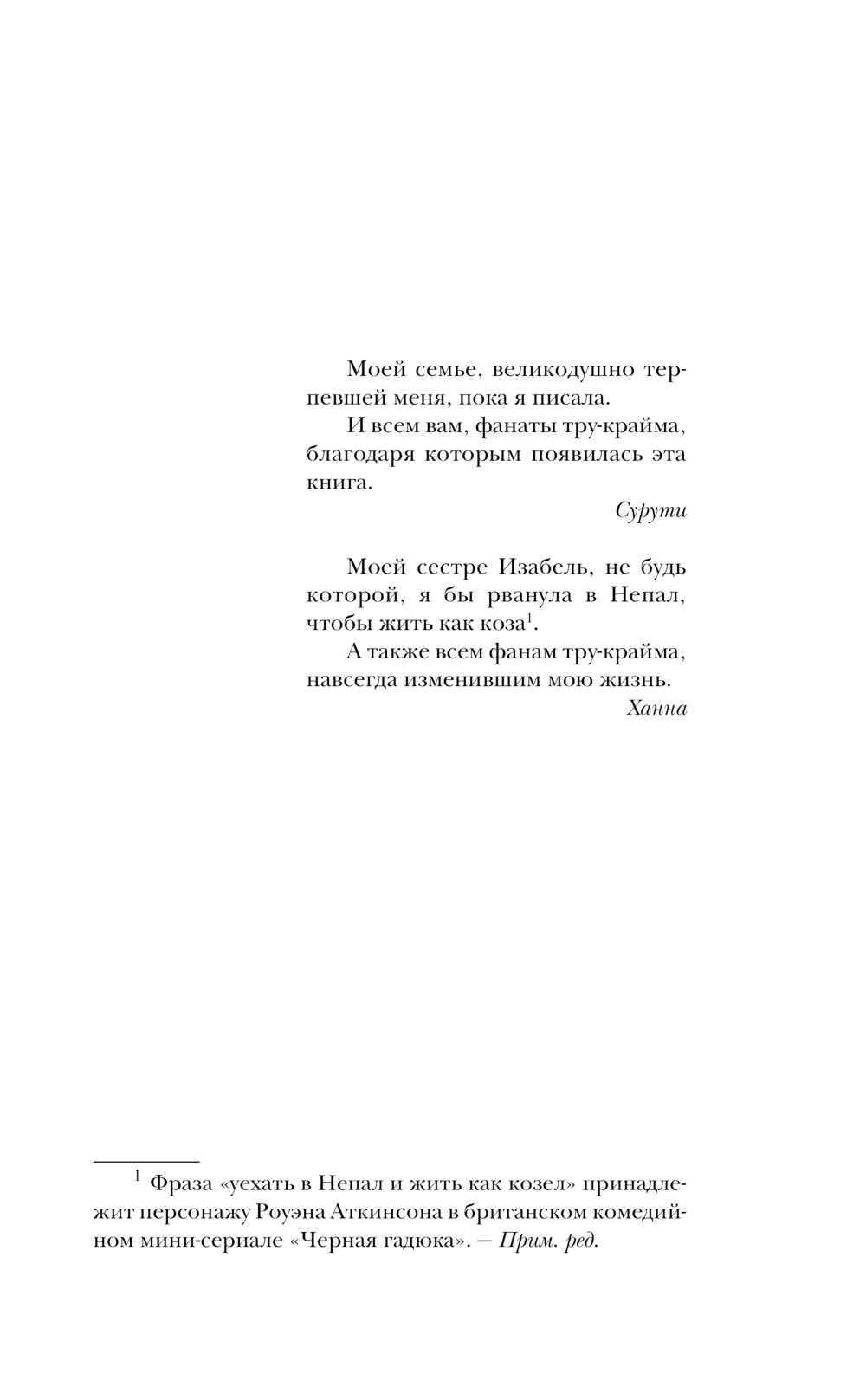 Моей семье, великодушно терпевшей меня, пока я писала.

И всем вам, фанаты тру-крайма, благодаря которым появилась эта книга.

Сурути

Моей сестре Изабель, не будь которой, я бы рванула в Непал, чтобы жить как коза$^{1}$.

А также всем фанам тру-крайма, навсегда изменившим мою жизнь.

Ханна

$^{1}$ Фраза «уехать в Непал и жить как козел» принадлежит персонажу Роуэна Аткинсона в британском комедийном мини-сериале «Черная гадюка». — Прим. ред.